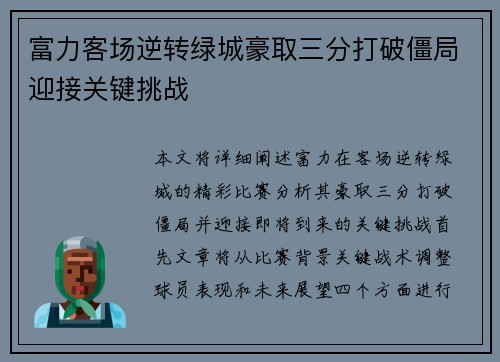 富力客场逆转绿城豪取三分打破僵局迎接关键挑战

本文将详细阐述富力在客场逆转绿城的精彩比赛分析其豪取三分打破僵局并迎接即将到来的关键挑战首先文章将从比赛背景关键战术调整球员表现和未来展望四个方面进行